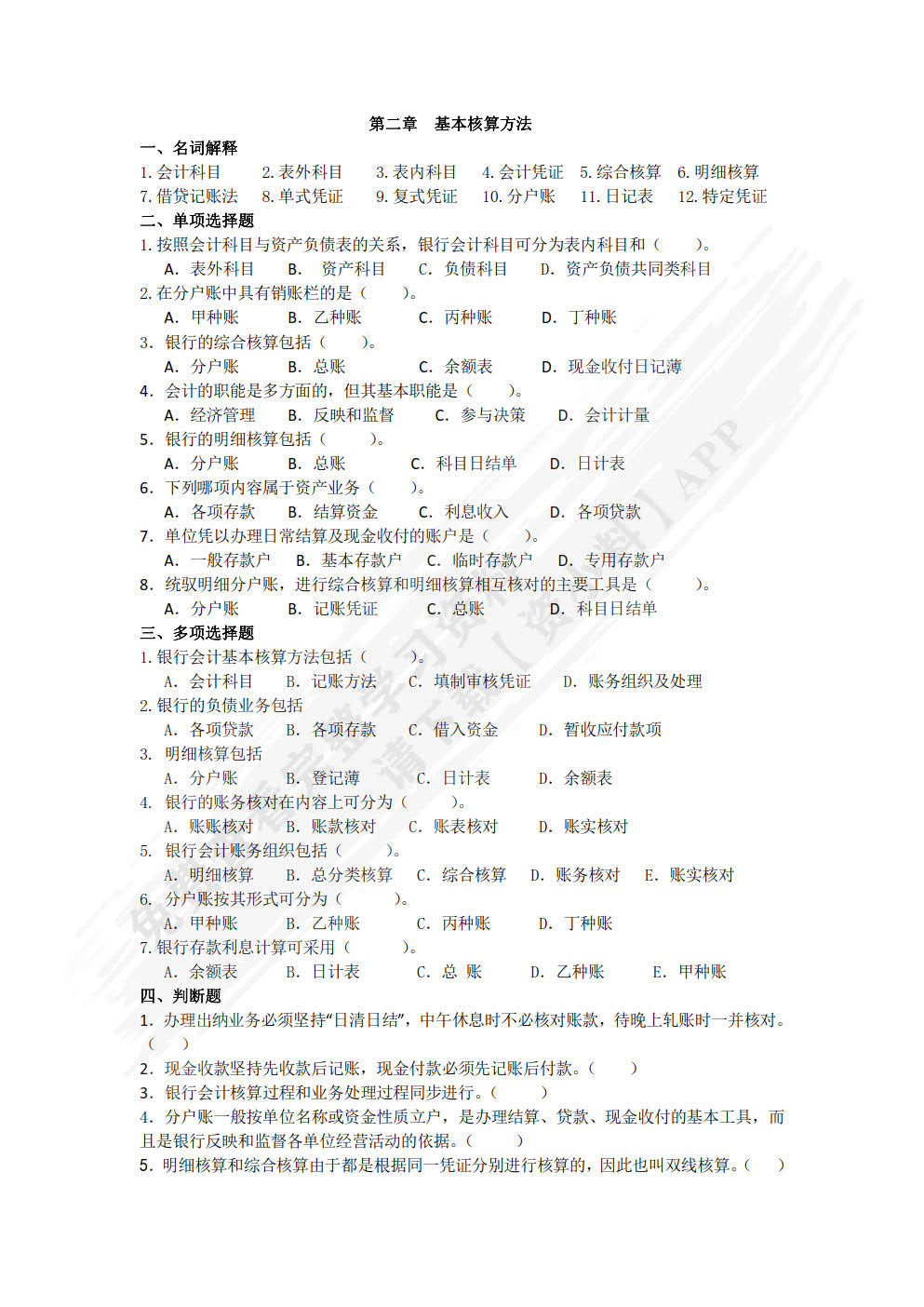 第二章　基本核算方法

一、名词解释

1. 会计科目　2. 表外科目　3. 表内科目　4. 会计凭证　5. 综合核算　6. 明细核算
7. 借贷记账法　8. 单式凭证　9. 复式凭证　10. 分户账　11. 日记表　12. 特定凭证

二、单项选择题

1. 按照会计科目与资产负债表的关系，银行会计科目可分为表内科目和（　　）。
A. 表外科目　B. 资产科目　C. 负债科目　D. 资产负债共同类科目

2. 在分户账中具有销账栏的是（　　）。
A. 甲种账　B. 乙种账　C. 丙种账　D. 丁种账

3. 银行的综合核算包括（　　）。
A. 分户账　B. 总账　C. 余额表　D. 现金收付日记薄

4. 会计的职能是多方面的，但其基本职能是（　　）。
A. 经济管理　B. 反映和监督　C. 参与决策　D. 会计计量

5. 银行的明细核算包括（　　）。
A. 分户账　B. 总账　C. 科目日结单　D. 日计表

6. 下列哪项内容属于资产业务（　　）。
A. 各项存款　B. 结算资金　C. 利息收入　D. 各项贷款

7. 单位凭以办理日常结算及现金收付的账户是（　　）。
A. 一般存款户　B. 基本存款户　C. 临时存款户　D. 专用存款户

8. 统驭明细分户账，进行综合核算和明细核算相互核对的主要工具是（　　）。
A. 分户账　B. 记账凭证　C. 总账　D. 科目日结单

三、多项选择题

1. 银行会计基本核算方法包括（　　）。
A. 会计科目　B. 记账方法　C. 填制审核凭证　D. 账务组织及处理

2. 银行的负债业务包括
A. 各项贷款　B. 各项存款　C. 借入资金　D. 暂收应付款项

3. 明细核算包括
A. 分户账　B. 登记薄　C. 日计表　D. 余额表

4. 银行的账务核对在内容上可分为（　　）。
A. 账账核对　B. 账款核对　C. 账表核对　D. 账实核对

5. 银行会计账务组织包括（　　）。
A. 明细核算　B. 总分类核算　C. 综合核算　D. 账务核对　E. 账实核对

6. 分户账按其形式可分为（　　）。
A. 甲种账　B. 乙种账　C. 丙种账　D. 丁种账

7. 银行存款利息计算可采用（　　）。
A. 余额表　B. 日计表　C. 总 账　D. 乙种账　E. 甲种账

四、判断题

1. 办理出纳业务必须坚持“日清日结”，中午休息时不必核对账款，待晚上轧账时一并核对。（　）

2. 现金收款坚持先收款后记账，现金付款必须先记账后付款。（　）

3. 银行会计核算过程和业务处理过程同步进行。（　）

4. 分户账一般按单位名称或资金性质立户，是办理结算、贷款、现金收付的基本工具，而且是银行反映和监督各单位经营活动的依据。（　）

5. 明细核算和综合核算由于都是根据同一凭证分别进行核算的，因此也叫双线核算。（　）